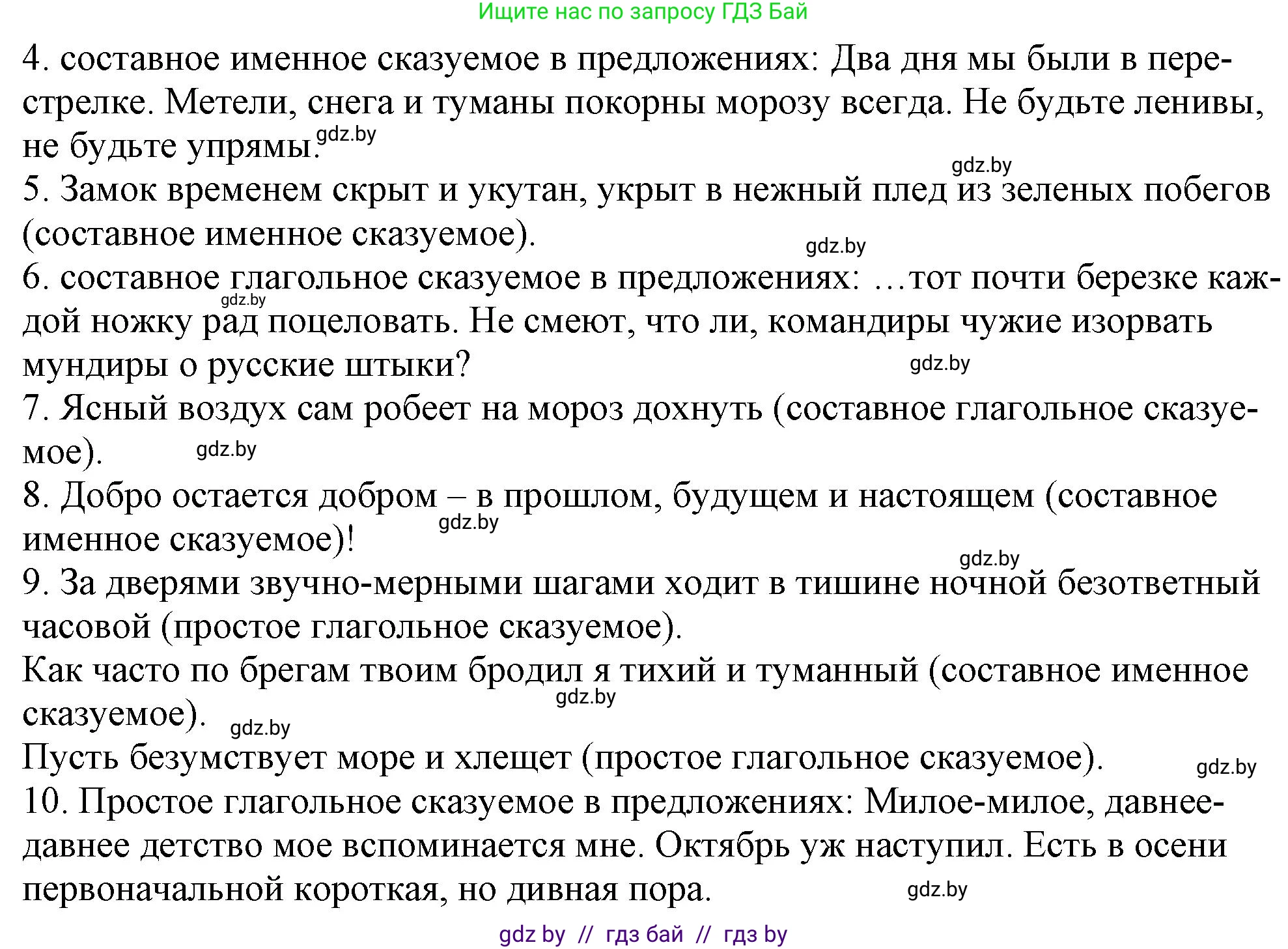 Ищите нас по запросу ГДЗ Бай

4. составное именное сказуемое в предложениях: Два дня мы были в перестрелке. Метели, снега и туманы покорны морозу всегда. Не будьте ленивы, не будьте упрямы. gdz.by

gdz.by

5. Замок временем скрыт и укутан, укрыт в нежный плед из зеленых побегов (составное именное сказуемое).

gdz.by

6. составное глагольное сказуемое в предложениях: …тот почти березке каждой ножку рад поцеловать. Не смеют, что ли, командиры чужие изорвать мундиры о русские штыки? gdz.by gdz.by

7. Ясный воздух сам робеет на мороз дохнуть (составное глагольное сказуемое). gdz.by

8. Добро остается добром – в прошлом, будущем и настоящем (составное именное сказуемое)! gdz.by

gdz.by

9. За дверями звучно-мерными шагами ходит в тишине ночной безответный часовой (простое глагольное сказуемое).

Как часто по брегам твоим бродил я тихий и туманный (составное именное сказуемое). gdz.by gdz.by

Пусть безумствует море и хлещет (простое глагольное сказуемое). gdz.by

10. Простое глагольное сказуемое в предложениях: Милое-милое, давнее-давнее детство мое вспоминается мне. Октябрь уж наступил. Есть в осени первоначальной короткая, но дивная пора. gdz.by

gdz by // гдз бай // гдз by